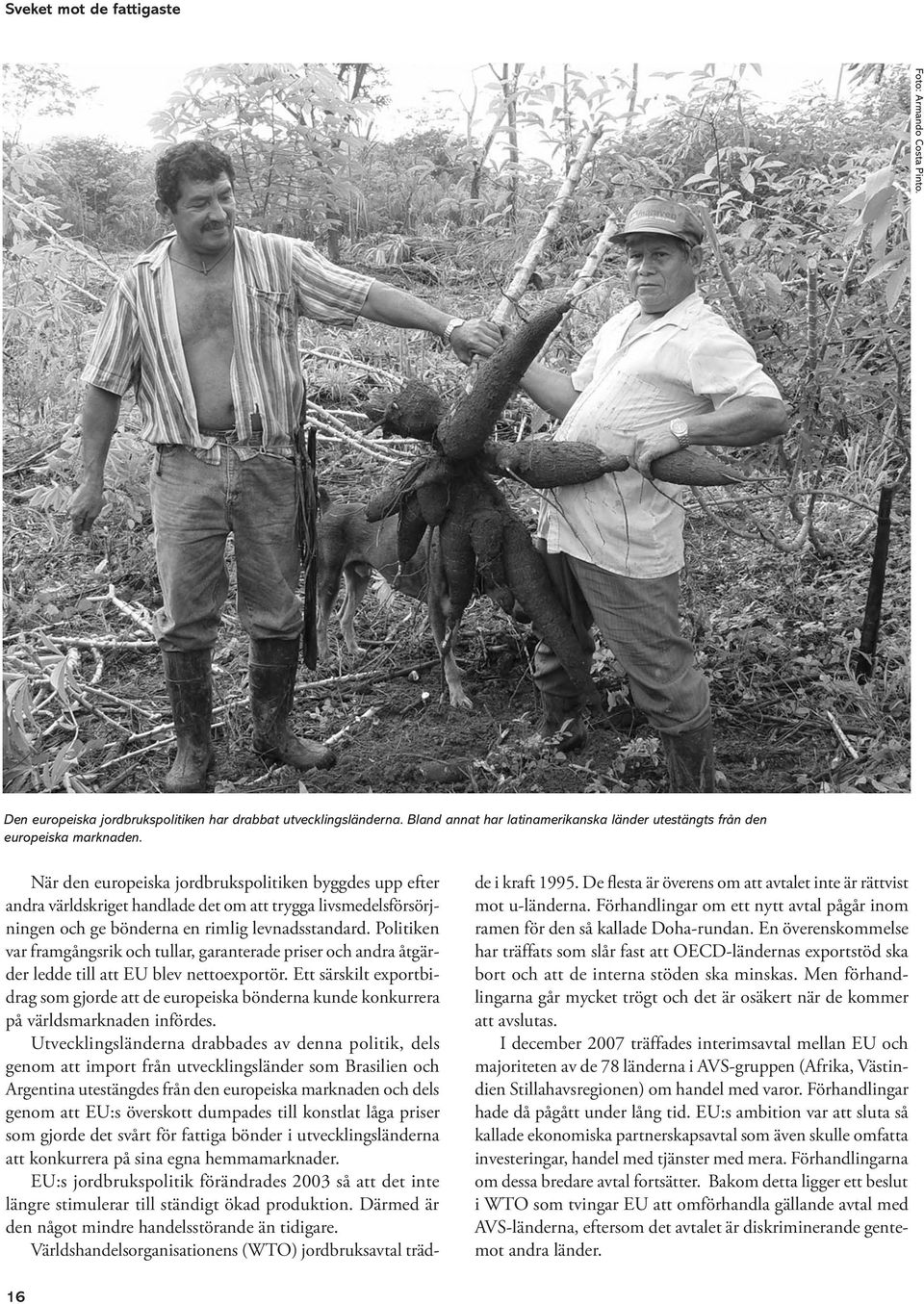 Sveket mot de fattigaste

Foto: Armando Costa Pinto.

Den europeiska jordbrukspolitiken har drabbat utvecklingsländerna. Bland annat har latinamerikanska länder utestängts från den europeiska marknaden.

När den europeiska jordbrukspolitiken byggdes upp efter andra världskriget handlade det om att trygga livsmedelsförsörjningen och ge bönderna en rimlig levnadsstandard. Politiken var framgångsrik och tullar, garanterade priser och andra åtgärder ledde till att EU blev nettoexportör. Ett särskilt exportbidrag som gjorde att de europeiska bönderna kunde konkurrera på världsmarknaden infördes.

Utvecklingsländerna drabbades av denna politik, dels genom att import från utvecklingsländer som Brasilien och Argentina utestängdes från den europeiska marknaden och dels genom att EU:s överskott dumpades till konstlat låga priser som gjorde det svårt för fattiga bönder i utvecklingsländerna att konkurrera på sina egna hemmamarknader.

EU:s jordbrukspolitik förändrades 2003 så att det inte längre stimulerar till ständigt ökad produktion. Därmed är den något mindre handelsstörande än tidigare.

Världshandelsorganisationens (WTO) jordbruksavtal trädde i kraft 1995. De flesta är överens om att avtalet inte är rättvist mot u-länderna. Förhandlingar om ett nytt avtal pågår inom ramen för den så kallade Doha-rundan. En överenskommelse har träffats som slår fast att OECD-ländernas exportstöd ska bort och att de interna stöden ska minskas. Men förhandlingarna går mycket trögt och det är osäkert när de kommer att avslutas.

I december 2007 träffades interimsavtal mellan EU och majoriteten av de 78 länderna i AVS-gruppen (Afrika, Västindien Stillahavsregionen) om handel med varor. Förhandlingar hade då pågått under lång tid. EU:s ambition var att sluta så kallade ekonomiska partnerskapsavtal som även skulle omfatta investeringar, handel med tjänster med mera. Förhandlingarna om dessa bredare avtal fortsätter. Bakom detta ligger ett beslut i WTO som tvingar EU att omförhandla gällande avtal med AVS-länderna, eftersom det avtalet är diskriminerande gentemot andra länder.

16